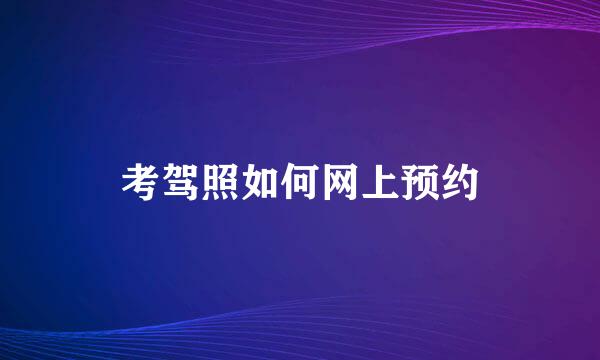 考驾照如何网上预约